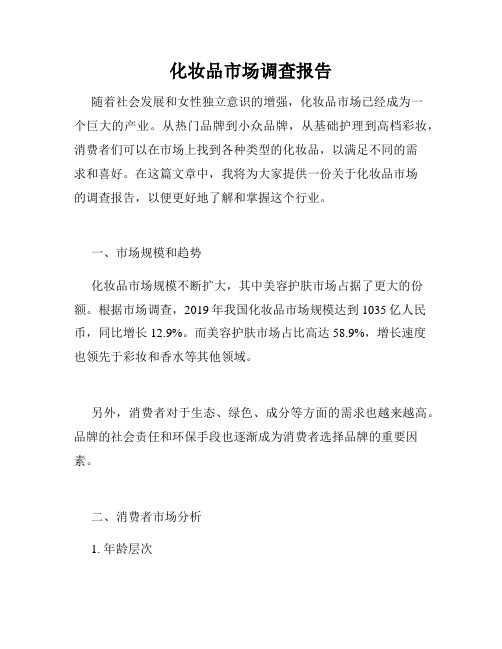 化妆品市场调查报告

随着社会发展和女性独立意识的增强，化妆品市场已经成为一个巨大的产业。从热门品牌到小众品牌，从基础护理到高档彩妆，消费者们可以在市场上找到各种类型的化妆品，以满足不同的需求和喜好。在这篇文章中，我将为大家提供一份关于化妆品市场的调查报告，以便更好地了解和掌握这个行业。

一、市场规模和趋势

化妆品市场规模不断扩大，其中美容护肤市场占据了更大的份额。根据市场调查，2019 年我国化妆品市场规模达到 1035 亿人民币，同比增长 12.9%。而美容护肤市场占比高达 58.9%，增长速度也领先于彩妆和香水等其他领域。

另外，消费者对于生态、绿色、成分等方面的需求也越来越高。品牌的社会责任和环保手段也逐渐成为消费者选择品牌的重要因素。

二、消费者市场分析

1. 年龄层次